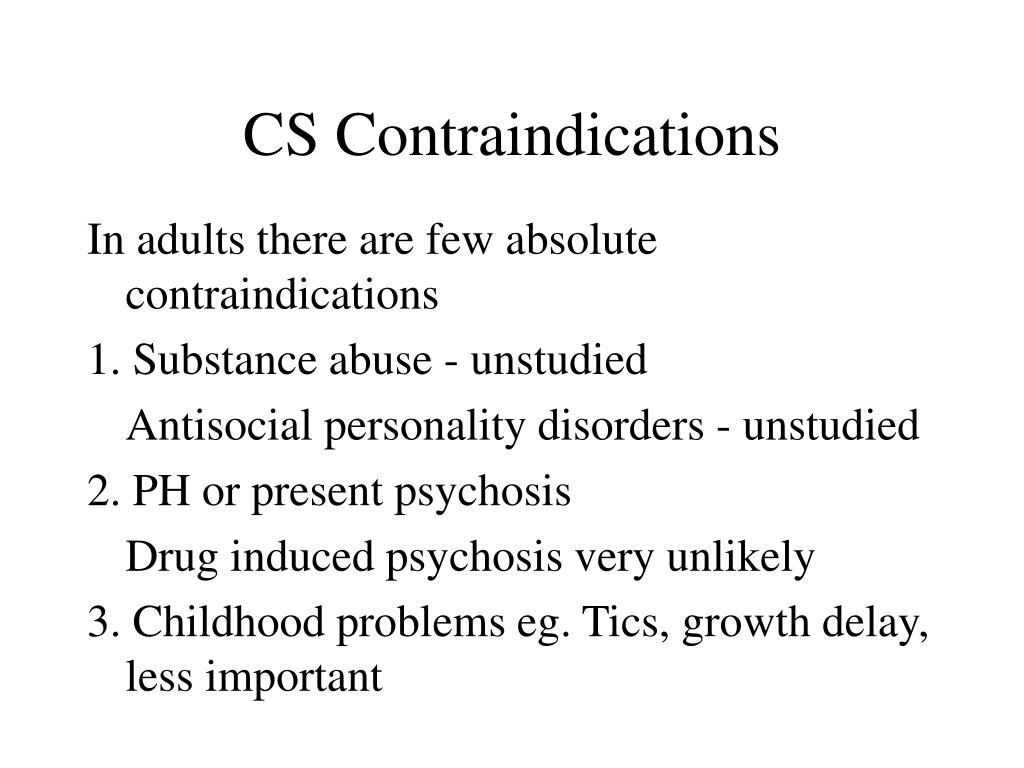 CS Contraindications

In adults there are few absolute contraindications

1. Substance abuse - unstudied

Antisocial personality disorders - unstudied

2. PH or present psychosis

Drug induced psychosis very unlikely

3. Childhood problems eg. Tics, growth delay, less important